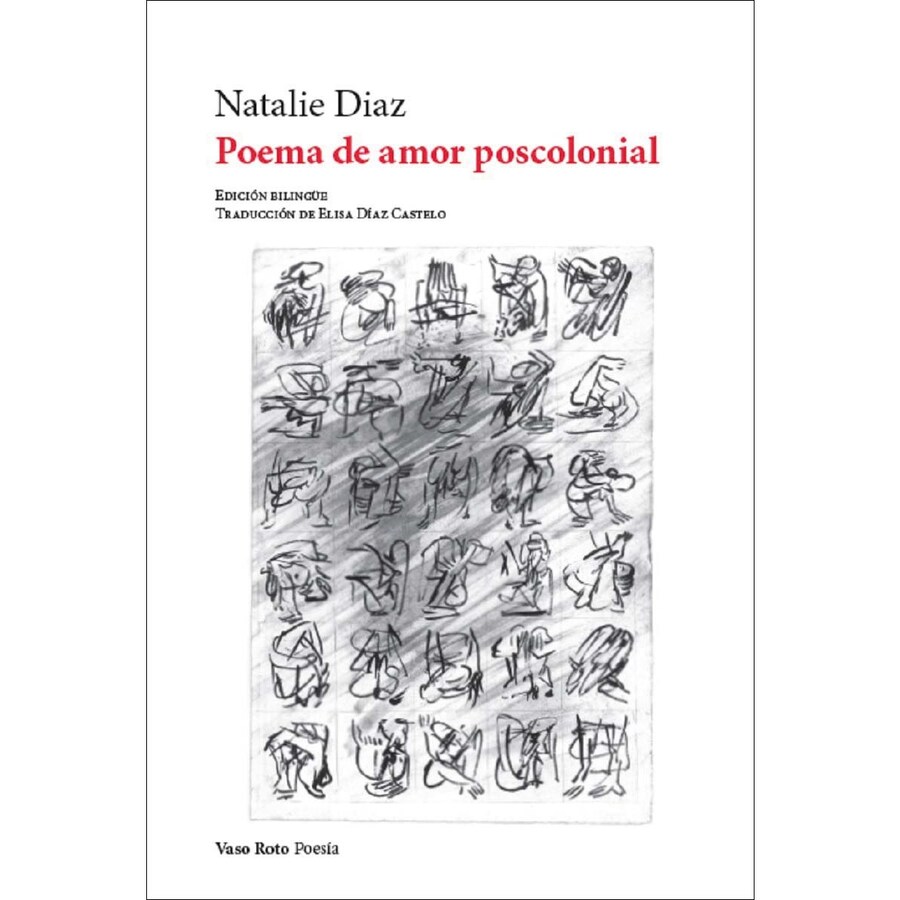 Natalie Diaz
Poema de amor poscolonial

Edición bilingüe
Traducción de Elisa Díaz Castelo

Vaso Roto Poesía